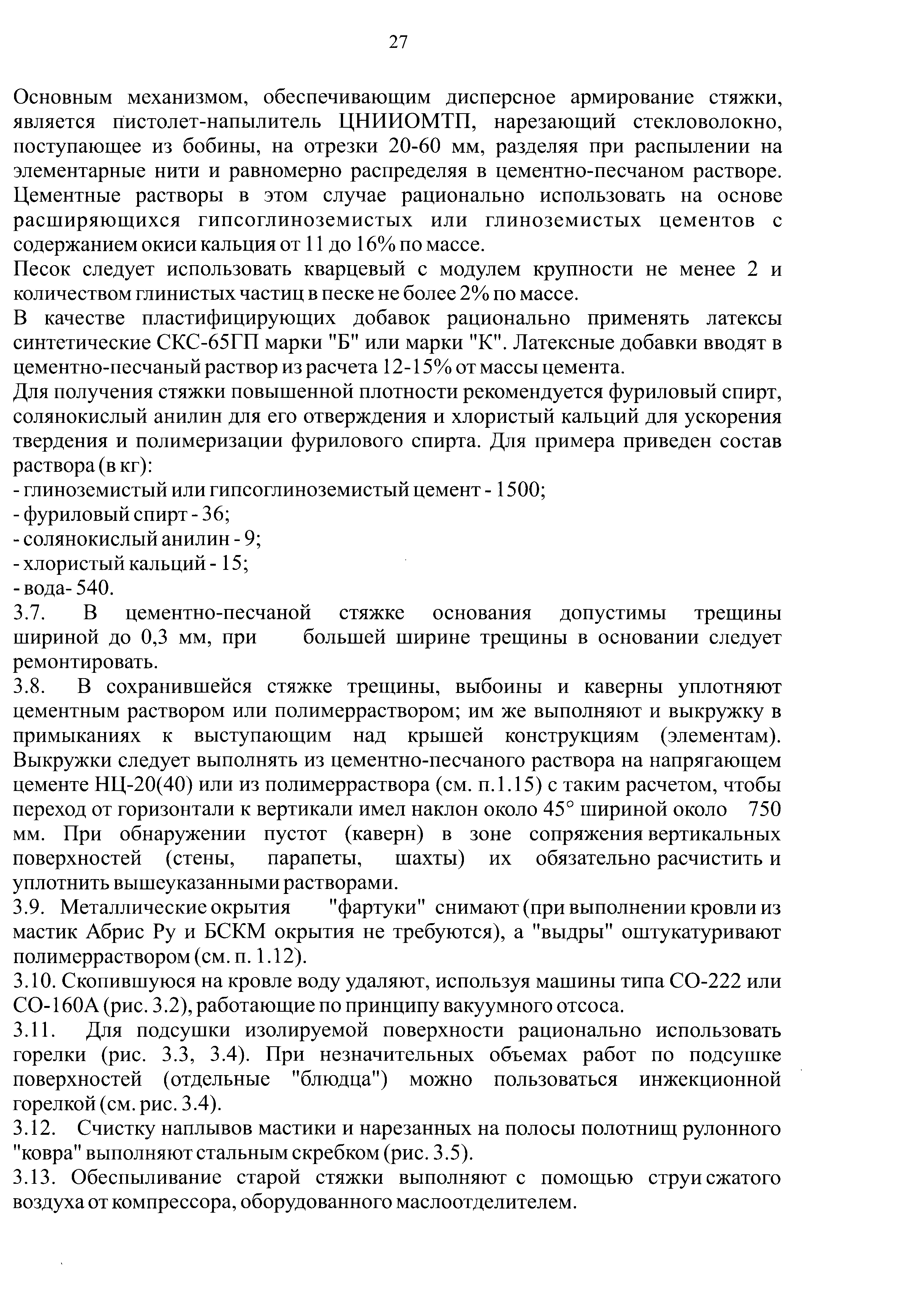 27

Основным механизмом, обеспечивающим дисперсное армирование стяжки, является пистолет-напылитель ЦНИИОМТП, нарезающий стекловолокно, поступающее из бобины, на отрезки 20-60 мм, разделяя при распылении на элементарные нити и равномерно распределяя в цементно-песчаном растворе. Цементные растворы в этом случае рационально использовать на основе расширяющихся гипсоглиноземистых или глиноземистых цементов с содержанием окиси кальция от 11 до 16% по массе.
Песок следует использовать кварцевый с модулем крупности не менее 2 и количеством глинистых частиц в песке не более 2% по массе.
В качестве пластифицирующих добавок рационально применять латексы синтетические СКС-65ГП марки "Б" или марки "К". Латексные добавки вводят в цементно-песчаный раствор из расчета 12-15% от массы цемента.
Для получения стяжки повышенной плотности рекомендуется фуриловый спирт, солянокислый анилин для его отверждения и хлористый кальций для ускорения твердения и полимеризации фурилового спирта. Для примера приведен состав раствора (в кг):
- глиноземистый или гипсоглиноземистый цемент - 1500;
- фуриловый спирт - 36;
- солянокислый анилин - 9;
- хлористый кальций - 15;
- вода- 540.
3.7. В цементно-песчаной стяжке основания допустимы трещины шириной до 0,3 мм, при большей ширине трещины в основании следует ремонтировать.
3.8. В сохранившейся стяжке трещины, выбоины и каверны уплотняют цементным раствором или полимерраствором; им же выполняют и выкружку в примыканиях к выступающим над крышей конструкциям (элементам). Выкружки следует выполнять из цементно-песчаного раствора на напрягающем цементе НЦ-20(40) или из полимерраствора (см. п.1.15) с таким расчетом, чтобы переход от горизонтали к вертикали имел наклон около 45° шириной около 750 мм. При обнаружении пустот (каверн) в зоне сопряжения вертикальных поверхностей (стены, парапеты, шахты) их обязательно расчистить и уплотнить вышеуказанными растворами.
3.9. Металлические окрытия "фартуки" снимают (при выполнении кровли из мастик Абрис Ру и БСКМ окрытия не требуются), а "выдры" оштукатуривают полимерраствором (см. п. 1.12).
3.10. Скопившуюся на кровле воду удаляют, используя машины типа СО-222 или СО-160А (рис. 3.2), работающие по принципу вакуумного отсоса.
3.11. Для подсушки изолируемой поверхности рационально использовать горелки (рис. 3.3, 3.4). При незначительных объемах работ по подсушке поверхностей (отдельные "блюдца") можно пользоваться инжекционной горелкой (см. рис. 3.4).
3.12. Счистку наплывов мастики и нарезанных на полосы полотнищ рулонного "ковра" выполняют стальным скребком (рис. 3.5).
3.13. Обеспыливание старой стяжки выполняют с помощью струи сжатого воздуха от компрессора, оборудованного маслоотделителем.